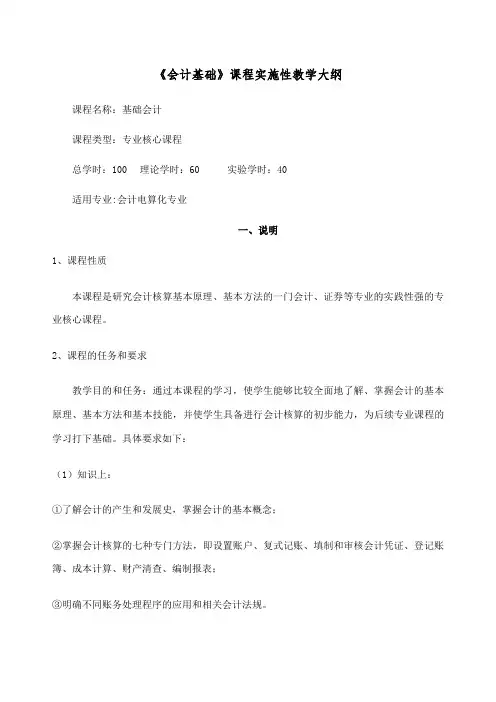 《会计基础》课程实施性教学大纲

课程名称：基础会计

课程类型：专业核心课程

总学时：100　理论学时：60　　实验学时：40

适用专业:会计电算化专业

一、说明

1、课程性质

本课程是研究会计核算基本原理、基本方法的一门会计、证券等专业的实践性强的专业核心课程。

2、课程的任务和要求

教学目的和任务：通过本课程的学习，使学生能够比较全面地了解、掌握会计的基本原理、基本方法和基本技能，并使学生具备进行会计核算的初步能力，为后续专业课程的学习打下基础。具体要求如下：

（1）知识上：

①了解会计的产生和发展史，掌握会计的基本概念；

②掌握会计核算的七种专门方法，即设置账户、复式记账、填制和审核会计凭证、登记账簿、成本计算、财产清查、编制报表；

③明确不同账务处理程序的应用和相关会计法规。